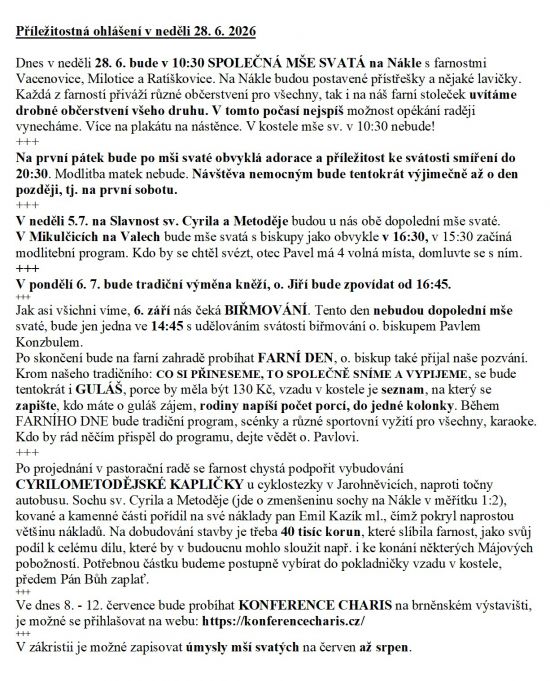 Příležitostná ohlášení v neděli 28. 6. 2026

Dnes v neděli 28. 6. bude v 10:30 SPOLEČNÁ MŠE SVATÁ na Nákle s farnostmi Vacenovice, Milotice a Ratíškovice. Na Nákle budou postavené přístřešky a nějaké lavičky. Každá z farností přiváží různé občerstvení pro všechny, tak i na náš farní stoleček uvítáme drobné občerstvení všeho druhu. V tomto počasí nejspíš možnost opékání raději vynecháme. Více na plakátu na nástěnce. V kostele mše sv. v 10:30 nebude!
+++
Na první pátek bude po mši svaté obvyklá adorace a příležitost ke svátosti smíření do 20:30. Modlitba matek nebude. Návštěva nemocným bude tentokrát výjimečně až o den později, tj. na první sobotu.
+++
V neděli 5.7. na Slavnost sv. Cyrila a Metoděje budou u nás obě dopolední mše svaté. V Mikulčicích na Valech bude mše svatá s biskupy jako obvykle v 16:30, v 15:30 začíná modlitební program. Kdo by se chtěl svézt, otec Pavel má 4 volná místa, domluvte se s ním.
+++
V pondělí 6. 7. bude tradiční výměna kněží, o. Jiří bude zpovídat od 16:45.
+++
Jak asi všichni víme, 6. září nás čeká BIŘMOVÁNÍ. Tento den nebudou dopolední mše svaté, bude jen jedna ve 14:45 s udělováním svátosti biřmování o. biskupem Pavlem Konzbulem.
Po skončení bude na farní zahradě probíhat FARNÍ DEN, o. biskup také přijal naše pozvání. Krom našeho tradičního: CO SI PŘINESEME, TO SPOLEČNĚ SNÍME A VYPIJEME, se bude tentokrát i GULÁŠ, porce by měla být 130 Kč, vzadu v kostele je seznam, na který se zapište, kdo máte o guláš zájem, rodiny napíší počet porcí, do jedné kolonky. Během FARNÍHO DNE bude tradiční program, scénky a různé sportovní vyžití pro všechny, karaoke. Kdo by rád něčím přispěl do programu, dejte vědět o. Pavlovi.
+++
Po projednání v pastorační radě se farnost chystá podpořit vybudování CYRILOMETODĚJSKÉ KAPLIČKY u cyklostezky v Jarohněvicích, naproti točny autobusu. Sochu sv. Cyrila a Metoděje (jde o zmenšeninu sochy na Nákle v měřítku 1:2), kované a kamenné části pořídil na své náklady pan Emil Kazík ml., čímž pokryl naprostou většinu nákladů. Na dobudování stavby je třeba 40 tisíc korun, které slíbila farnost, jako svůj podíl k celému dílu, které by v budoucnu mohlo sloužit např. i ke konání některých Májových pobožností. Potřebnou částku budeme postupně vybírat do pokladničky vzadu v kostele, předem Pán Bůh zaplať.
+++
Ve dnes 8. - 12. července bude probíhat KONFERENCE CHARIS na brněnském výstavišti, je možné se přihlašovat na webu: https://konferencecharis.cz/
+++
V zákristii je možné zapisovat úmysly mší svatých na červen až srpen.